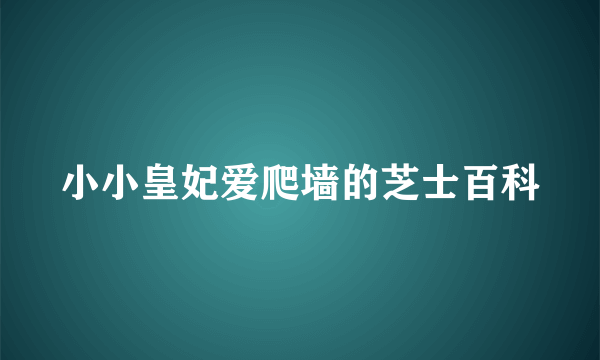 小小皇妃爱爬墙的芝士百科